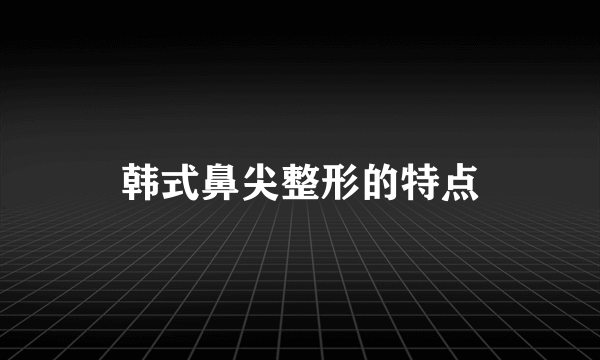 韩式鼻尖整形的特点